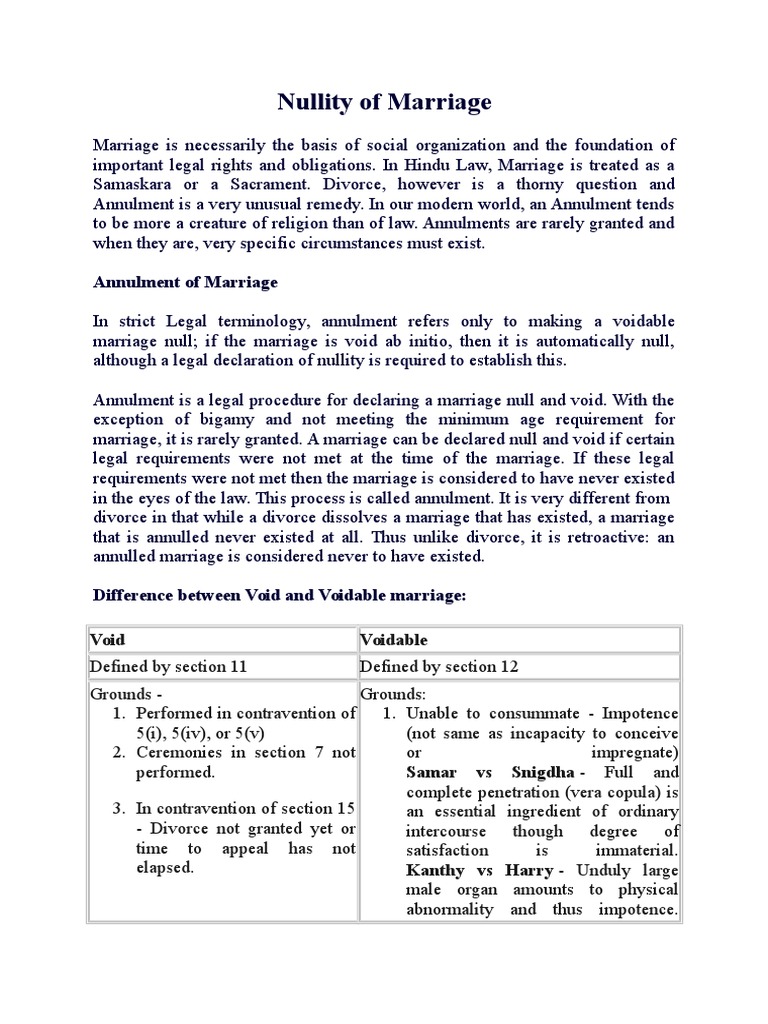 Nullity of Marriage

Marriage is necessarily the basis of social organization and the foundation of important legal rights and obligations. In Hindu Law, Marriage is treated as a Samaskara or a Sacrament. Divorce, however is a thorny question and Annulment is a very unusual remedy. In our modern world, an Annulment tends to be more a creature of religion than of law. Annulments are rarely granted and when they are, very specific circumstances must exist.

Annulment of Marriage

In strict Legal terminology, annulment refers only to making a voidable marriage null; if the marriage is void ab initio, then it is automatically null, although a legal declaration of nullity is required to establish this.

Annulment is a legal procedure for declaring a marriage null and void. With the exception of bigamy and not meeting the minimum age requirement for marriage, it is rarely granted. A marriage can be declared null and void if certain legal requirements were not met at the time of the marriage. If these legal requirements were not met then the marriage is considered to have never existed in the eyes of the law. This process is called annulment. It is very different from divorce in that while a divorce dissolves a marriage that has existed, a marriage that is annulled never existed at all. Thus unlike divorce, it is retroactive: an annulled marriage is considered never to have existed.

Difference between Void and Voidable marriage:

| Void | Voidable |
|---|---|
| Defined by section 11 | Defined by section 12 |
| Grounds - 1. Performed in contravention of 5(i), 5(iv), or 5(v) 2. Ceremonies in section 7 not performed. 3. In contravention of section 15 - Divorce not granted yet or time to appeal has not elapsed. | Grounds: 1. Unable to consummate - Impotence (not same as incapacity to conceive or impregnate) Samar vs Snigdha - Full and complete penetration (vera copula) is an essential ingredient of ordinary intercourse though degree of satisfaction is immaterial. Kanthy vs Harry - Unduly large male organ amounts to physical abnormality and thus impotence. |